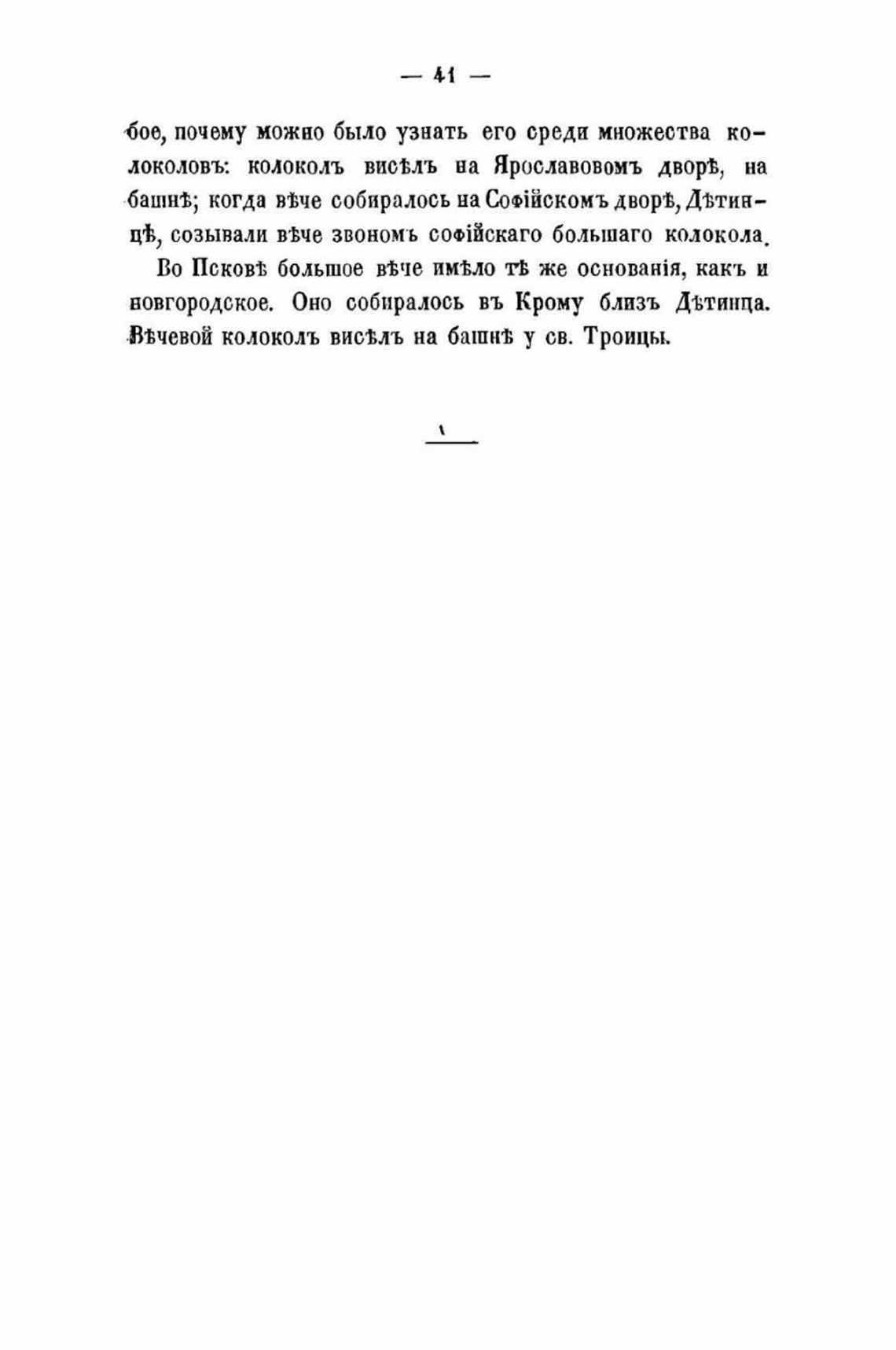 — 41 —

бое, почему можно было узнать его среди множества колоколовъ: колоколъ висѣлъ на Ярославовомъ дворѣ, на башнѣ; когда вѣче собиралось на Софійскомъ дворѣ, Дѣтинцѣ, созывали вѣче звономъ софійскаго большаго колокола.

Во Псковѣ большое вѣче имѣло тѣ же основанія, какъ и новгородское. Оно собиралось въ Крому близъ Дѣтинца. Вѣчевой колоколъ висѣлъ на башнѣ у св. Троицы.